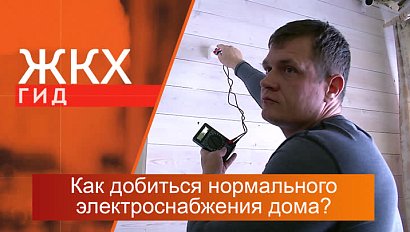 ЖКХ
ГИД

Как добиться нормального электроснабжения дома?